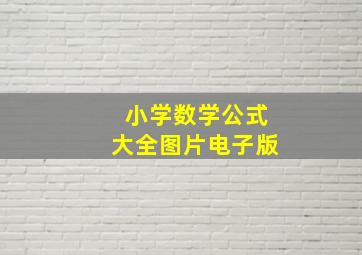 小学数学公式
大全图片电子版